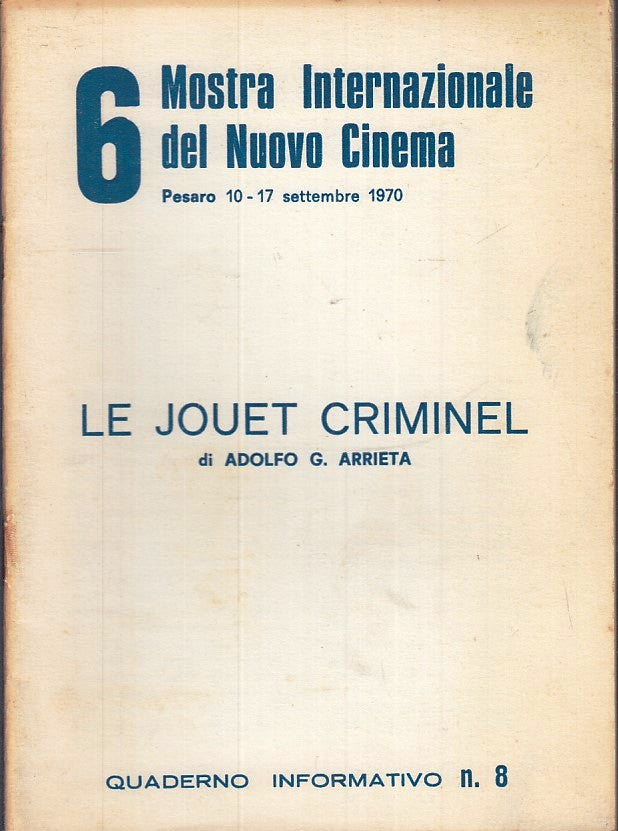 6 Mostra Internazionale del Nuovo Cinema

Pesaro 10 - 17 settembre 1970

LE JOUET CRIMINEL

di ADOLFO G. ARRIETA

QUADERNO INFORMATIVO n. 8